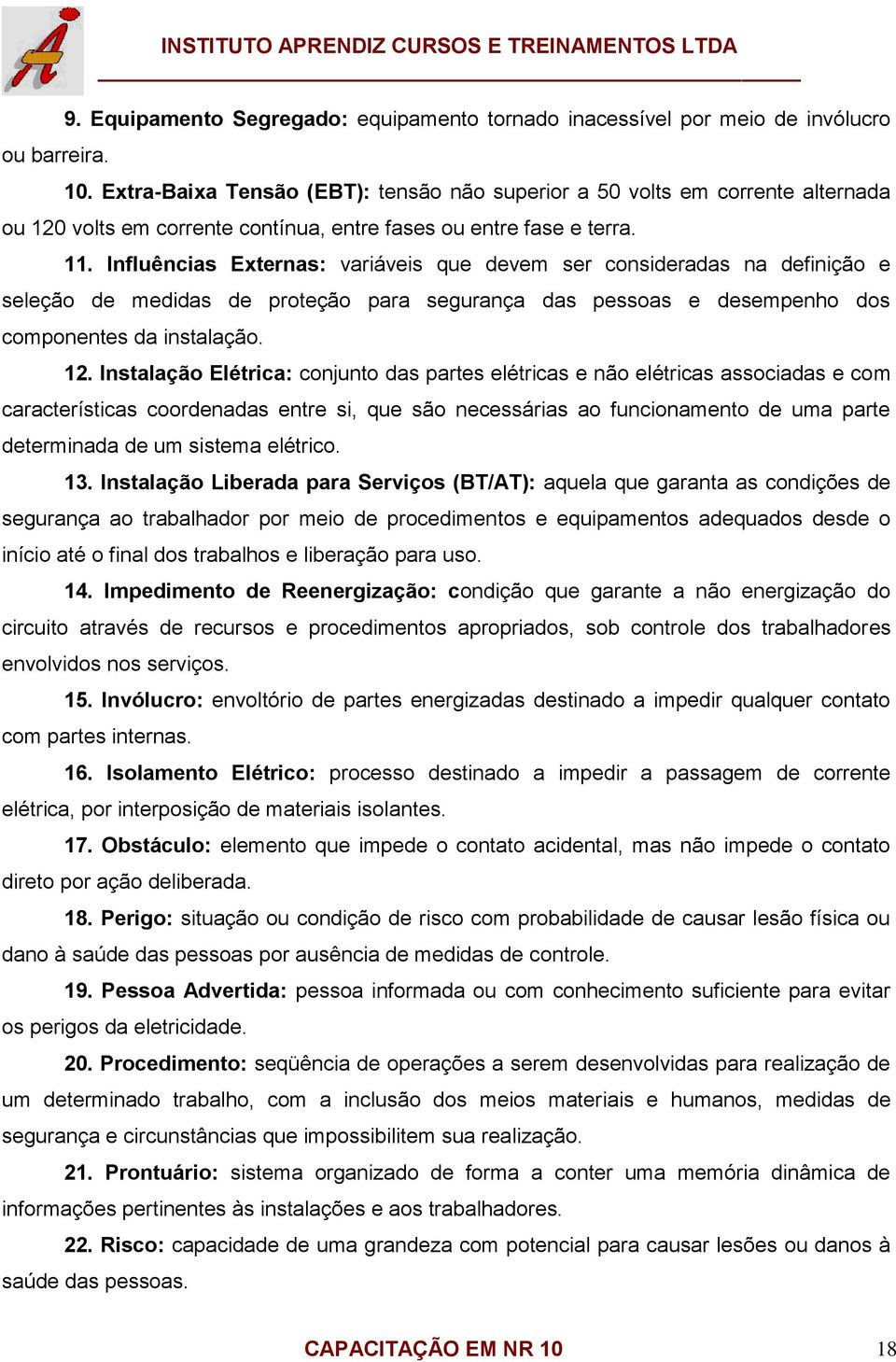 INSTITUTO APRENDIZ CURSOS E TREINAMENTOS LTDA

9. Equipamento Segregado: equipamento tornado inacessível por meio de invólucro ou barreira.

10. Extra-Baixa Tensão (EBT): tensão não superior a 50 volts em corrente alternada ou 120 volts em corrente contínua, entre fases ou entre fase e terra.

11. Influências Externas: variáveis que devem ser consideradas na definição e seleção de medidas de proteção para segurança das pessoas e desempenho dos componentes da instalação.

12. Instalação Elétrica: conjunto das partes elétricas e não elétricas associadas e com características coordenadas entre si, que são necessárias ao funcionamento de uma parte determinada de um sistema elétrico.

13. Instalação Liberada para Serviços (BT/AT): aquela que garanta as condições de segurança ao trabalhador por meio de procedimentos e equipamentos adequados desde o início até o final dos trabalhos e liberação para uso.

14. Impedimento de Reenergização: condição que garante a não energização do circuito através de recursos e procedimentos apropriados, sob controle dos trabalhadores envolvidos nos serviços.

15. Invólucro: envoltório de partes energizadas destinado a impedir qualquer contato com partes internas.

16. Isolamento Elétrico: processo destinado a impedir a passagem de corrente elétrica, por interposição de materiais isolantes.

17. Obstáculo: elemento que impede o contato acidental, mas não impede o contato direto por ação deliberada.

18. Perigo: situação ou condição de risco com probabilidade de causar lesão física ou dano à saúde das pessoas por ausência de medidas de controle.

19. Pessoa Advertida: pessoa informada ou com conhecimento suficiente para evitar os perigos da eletricidade.

20. Procedimento: seqüência de operações a serem desenvolvidas para realização de um determinado trabalho, com a inclusão dos meios materiais e humanos, medidas de segurança e circunstâncias que impossibilitem sua realização.

21. Prontuário: sistema organizado de forma a conter uma memória dinâmica de informações pertinentes às instalações e aos trabalhadores.

22. Risco: capacidade de uma grandeza com potencial para causar lesões ou danos à saúde das pessoas.

CAPACITAÇÃO EM NR 10 18